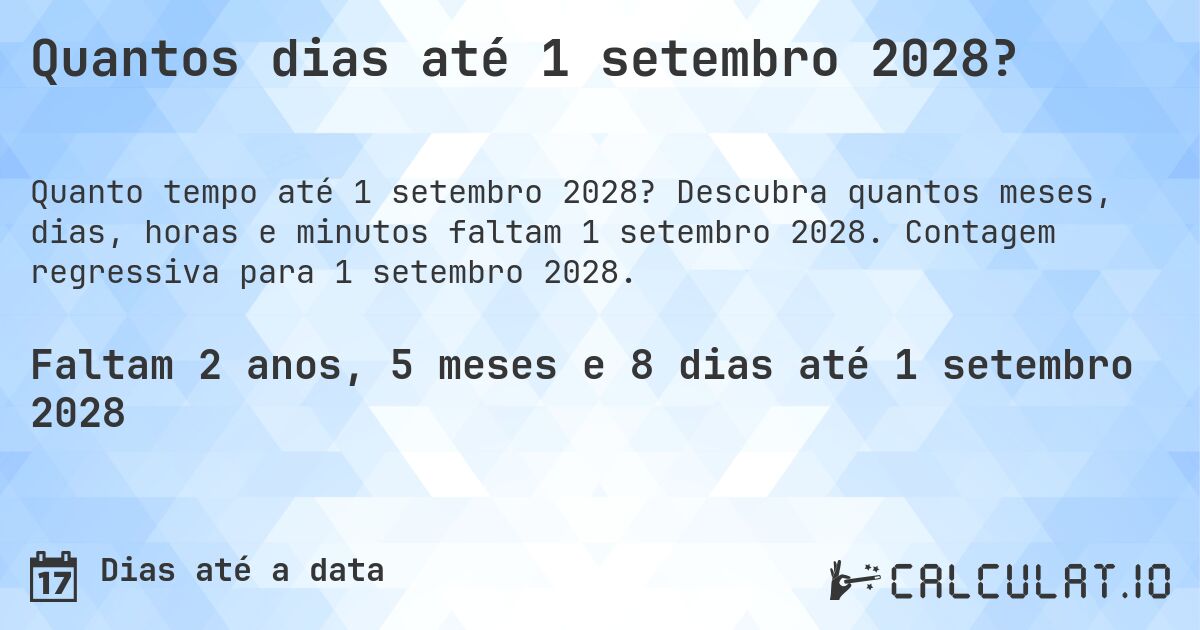 Quantos dias até 1 setembro 2028?

Quanto tempo até 1 setembro 2028? Descubra quantos meses, dias, horas e minutos faltam 1 setembro 2028. Contagem regressiva para 1 setembro 2028.

Faltam 2 anos, 5 meses e 8 dias até 1 setembro 2028

17 Dias até a data

CALCULAT.IO